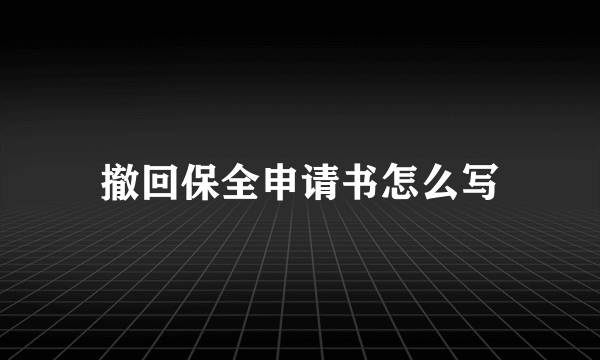 撤回保全申请书怎么写